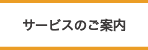 サービスのご案内